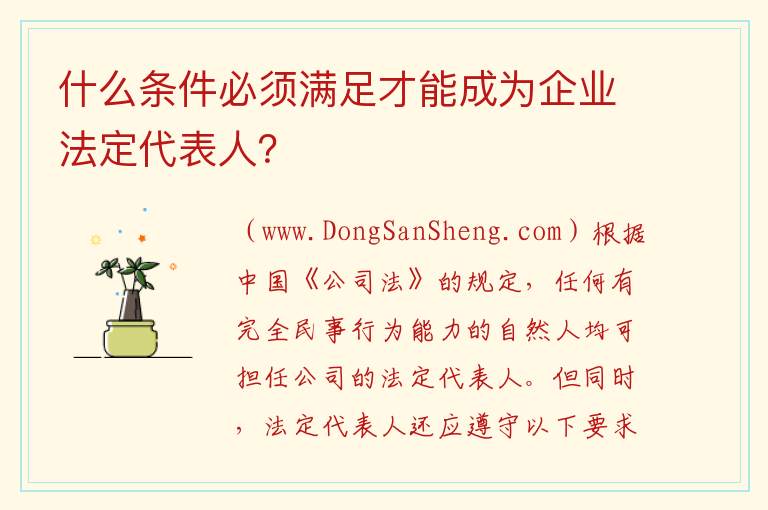 什么条件必须满足才能成为企业法定代表人?

（www.DongSanSheng.com）根据中国《公司法》的规定，任何有完全民事行为能力的自然人均可担任公司的法定代表人。但同时，法定代表人还应遵守以下要求